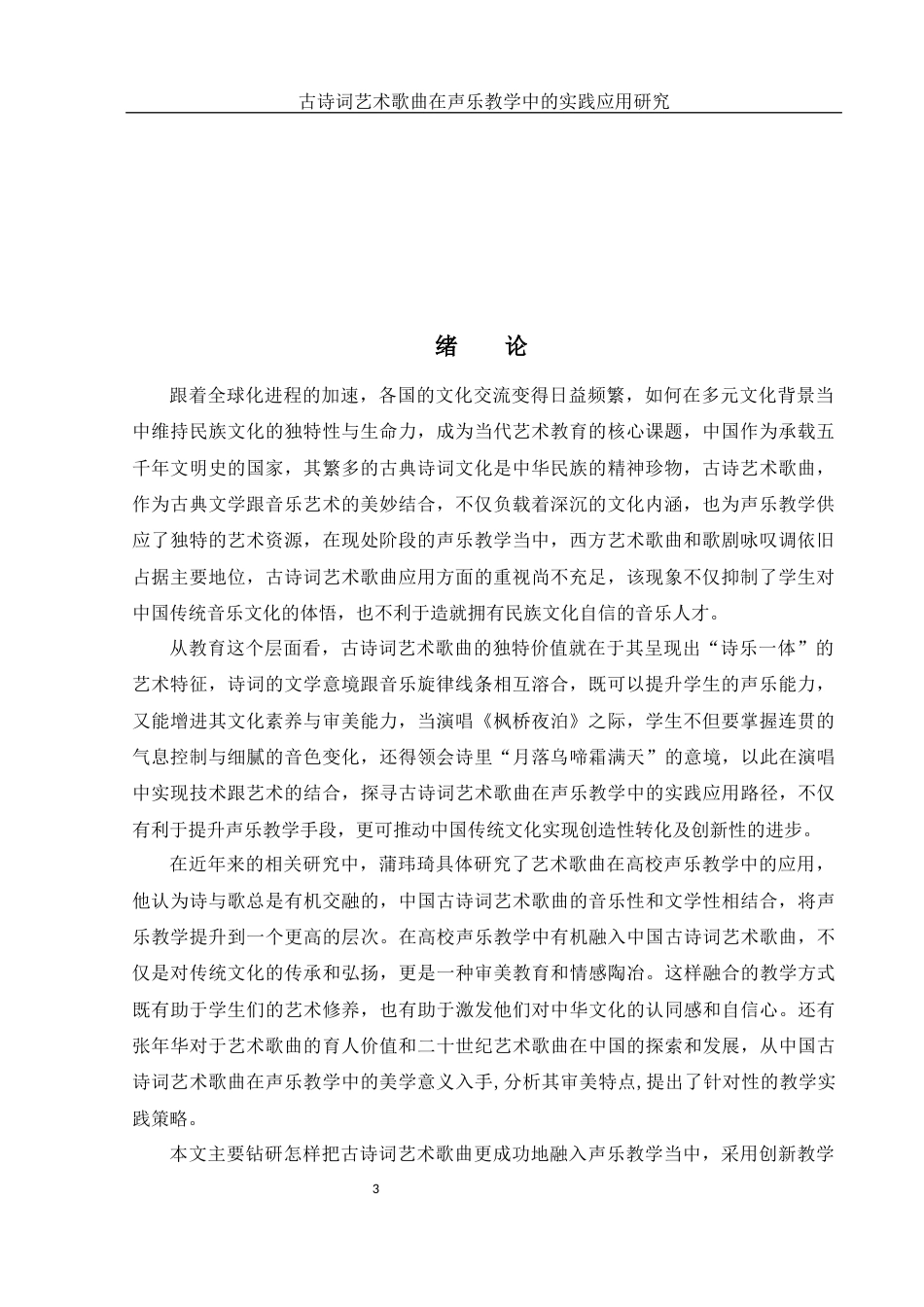 古诗词艺术歌曲在声乐教学中的实践应用研究

绪 论

跟着全球化进程的加速，各国的文化交流变得日益频繁，如何在多元文化背景当中维持民族文化的独特性与生命力，成为当代艺术教育的核心课题，中国作为承载五千年文明史的国家，其繁多的古典诗词文化是中华民族的精神珍物，古诗艺术歌曲，作为古典文学跟音乐艺术的美妙结合，不仅负载着深沉的文化内涵，也为声乐教学供应了独特的艺术资源，在现处阶段的声乐教学当中，西方艺术歌曲和歌剧咏叹调依旧占据主要地位，古诗词艺术歌曲应用方面的重视尚不充足，该现象不仅抑制了学生对中国传统音乐文化的体悟，也不利于造就拥有民族文化自信的音乐人才。

从教育这个层面看，古诗词艺术歌曲的独特价值就在于其呈现出“诗乐一体”的艺术特征，诗词的文学意境跟音乐旋律线条相互溶合，既可以提升学生的声乐能力，又能增进其文化素养与审美能力，当演唱《枫桥夜泊》之际，学生不但要掌握连贯的气息控制与细腻的音色变化，还得领会诗里“月落乌啼霜满天”的意境，以此在演唱中实现技术跟艺术的结合，探寻古诗词艺术歌曲在声乐教学中的实践应用路径，不仅有利于提升声乐教学手段，更可推动中国传统文化实现创造性转化及创新性的进步。

在近年来的相关研究中，蒲玮琦具体研究了艺术歌曲在高校声乐教学中的应用，他认为诗与歌总是有机交融的，中国古诗词艺术歌曲的音乐性和文学性相结合，将声乐教学提升到一个更高的层次。在高校声乐教学中有机融入中国古诗词艺术歌曲，不仅是对传统文化的传承和弘扬，更是一种审美教育和情感陶冶。这样融合的教学方式既有助于学生们的艺术修养，也有助于激发他们对中华文化的认同感和自信心。还有张年华对于艺术歌曲的育人价值和二十世纪艺术歌曲在中国的探索和发展，从中国古诗词艺术歌曲在声乐教学中的美学意义入手,分析其审美特点,提出了针对性的教学实践策略。

本文主要钻研怎样把古诗词艺术歌曲更成功地融入声乐教学当中，采用创新教学

3